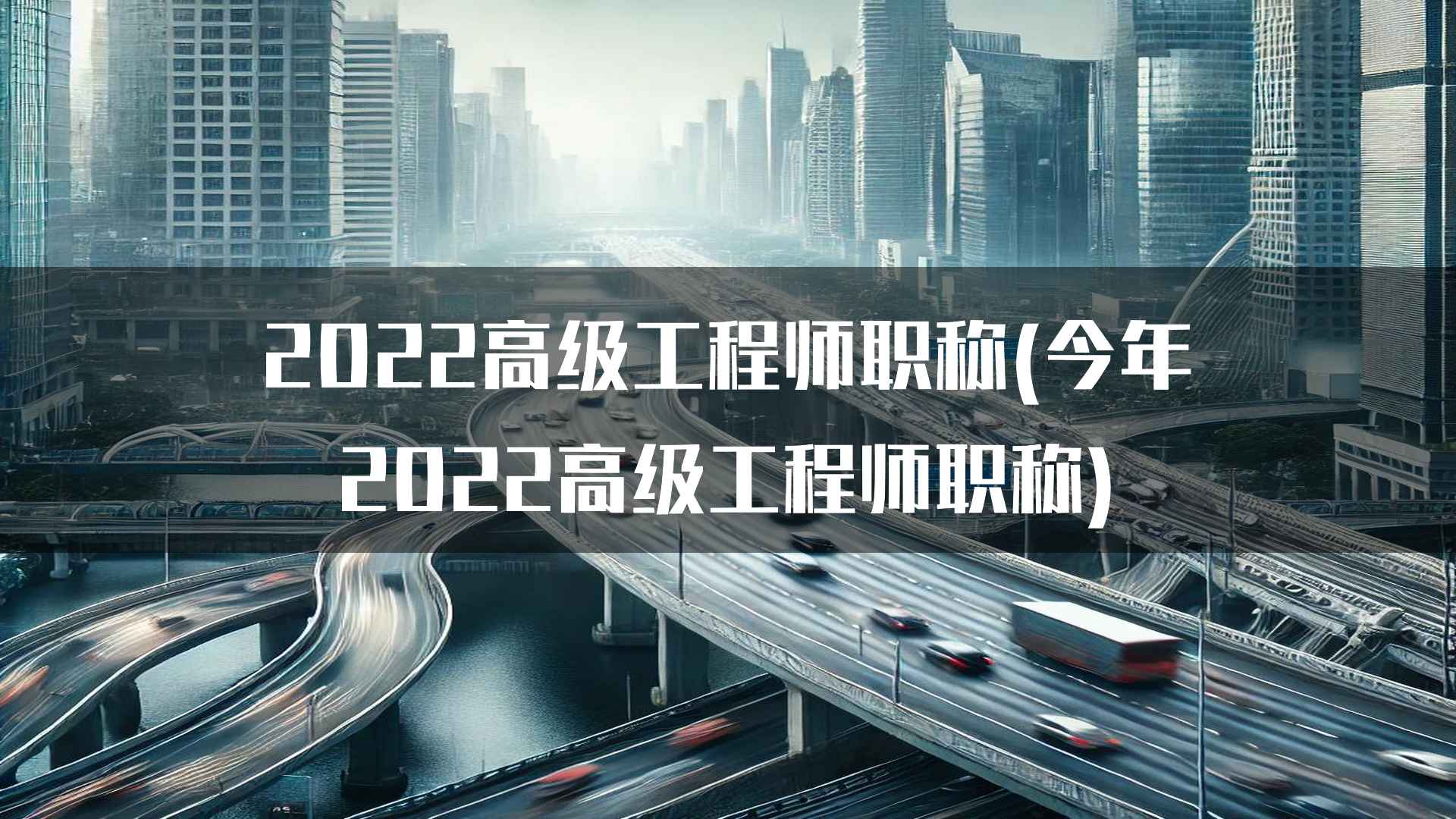 2022高级工程师职称(今年2022高级工程师职称)